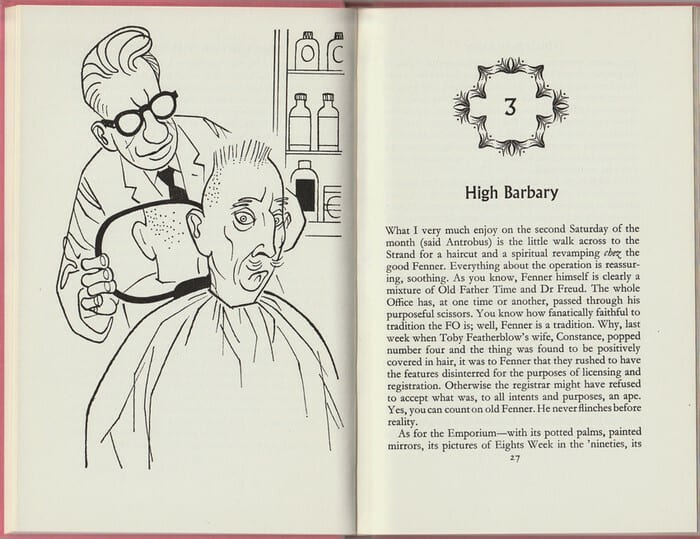 3

High Barbary

What I very much enjoy on the second Saturday of the month (said Antrobus) is the little walk across to the Strand for a haircut and a spiritual revamping chez the good Fenner. Everything about the operation is reassuring, soothing. As you know, Fenner himself is clearly a mixture of Old Father Time and Dr Freud. The whole Office has, at one time or another, passed through his purposeful scissors. You know how fanatically faithful to tradition the FO is; well, Fenner is a tradition. Why, last week when Toby Featherblow's wife, Constance, popped number four and the thing was found to be positively covered in hair, it was to Fenner that they rushed to have the features disinterred for the purposes of licensing and registration. Otherwise the registrar might have refused to accept what was, to all intents and purposes, an ape. Yes, you can count on old Fenner. He never flinches before reality.

As for the Emporium—with its potted palms, painted mirrors, its pictures of Eights Week in the 'nineties, its

27